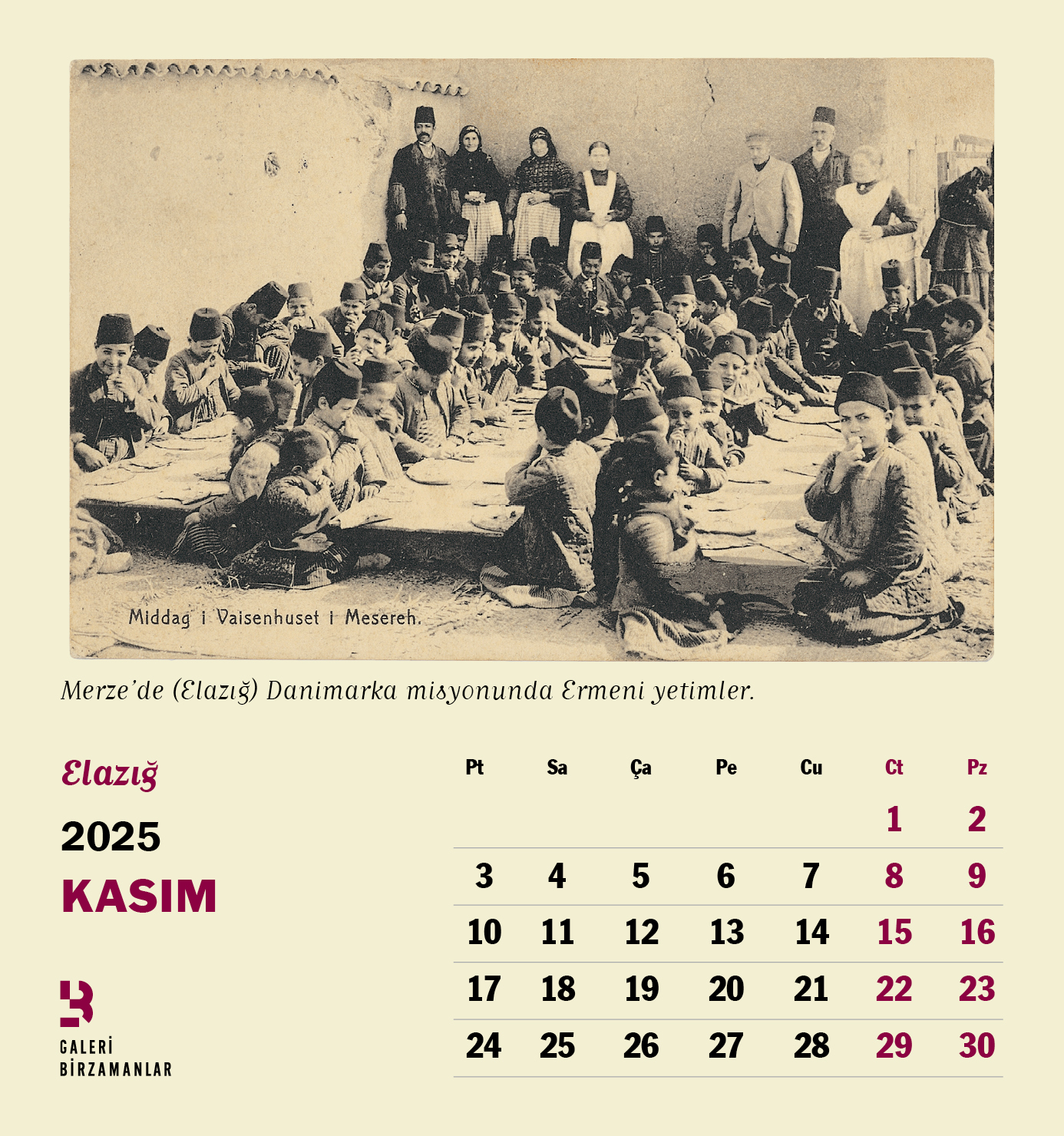 Middag i Vaisenhuset i Mesereh.

Merze'de (Elazığ) Danimarka misyonunda Ermeni yetimler.

Elazığ

2025

KASIM

GALERİ
BİRZAMANLAR

| Pt | Sa | Ça | Pe | Cu | Ct | Pz |
|---|---|---|---|---|---|---|
| | | | | | 1 | 2 |
| 3 | 4 | 5 | 6 | 7 | 8 | 9 |
| 10 | 11 | 12 | 13 | 14 | 15 | 16 |
| 17 | 18 | 19 | 20 | 21 | 22 | 23 |
| 24 | 25 | 26 | 27 | 28 | 29 | 30 |